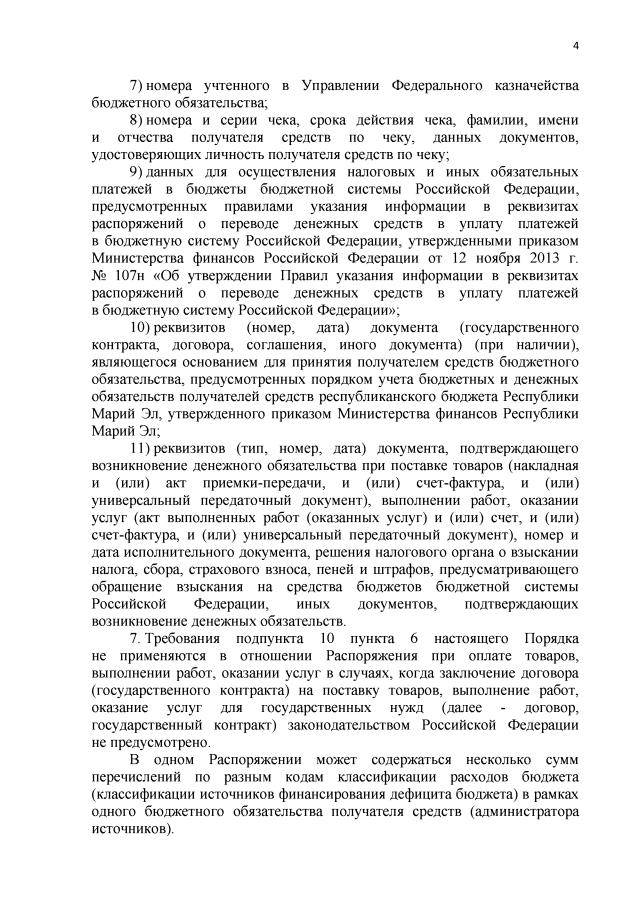 4

7) номера учтенного в Управлении Федерального казначейства бюджетного обязательства;

8) номера и серии чека, срока действия чека, фамилии, имени и отчества получателя средств по чеку, данных документов, удостоверяющих личность получателя средств по чеку;

9) данных для осуществления налоговых и иных обязательных платежей в бюджеты бюджетной системы Российской Федерации, предусмотренных правилами указания информации в реквизитах распоряжений о переводе денежных средств в уплату платежей в бюджетную систему Российской Федерации, утвержденными приказом Министерства финансов Российской Федерации от 12 ноября 2013 г. № 107н «Об утверждении Правил указания информации в реквизитах распоряжений о переводе денежных средств в уплату платежей в бюджетную систему Российской Федерации»;

10) реквизитов (номер, дата) документа (государственного контракта, договора, соглашения, иного документа) (при наличии), являющегося основанием для принятия получателем средств бюджетного обязательства, предусмотренных порядком учета бюджетных и денежных обязательств получателей средств республиканского бюджета Республики Марий Эл, утвержденного приказом Министерства финансов Республики Марий Эл;

11) реквизитов (тип, номер, дата) документа, подтверждающего возникновение денежного обязательства при поставке товаров (накладная и (или) акт приемки-передачи, и (или) счет-фактура, и (или) универсальный передаточный документ), выполнении работ, оказании услуг (акт выполненных работ (оказанных услуг) и (или) счет, и (или) счет-фактура, и (или) универсальный передаточный документ), номер и дата исполнительного документа, решения налогового органа о взыскании налога, сбора, страхового взноса, пеней и штрафов, предусматривающего обращение взыскания на средства бюджетов бюджетной системы Российской Федерации, иных документов, подтверждающих возникновение денежных обязательств.

7. Требования подпункта 10 пункта 6 настоящего Порядка не применяются в отношении Распоряжения при оплате товаров, выполнении работ, оказании услуг в случаях, когда заключение договора (государственного контракта) на поставку товаров, выполнение работ, оказание услуг для государственных нужд (далее - договор, государственный контракт) законодательством Российской Федерации не предусмотрено.

В одном Распоряжении может содержаться несколько сумм перечислений по разным кодам классификации расходов бюджета (классификации источников финансирования дефицита бюджета) в рамках одного бюджетного обязательства получателя средств (администратора источников).